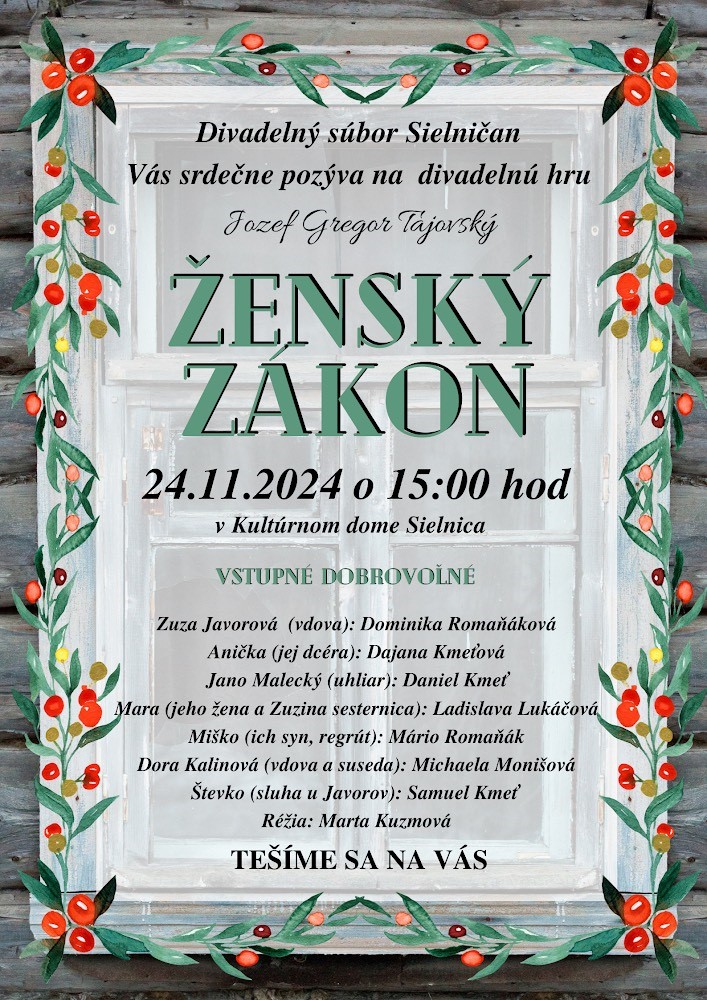 Divadelný súbor Sielničan
Vás srdečne pozýva na divadelnú hru

Jozef Gregor Tajovský

ŽENSKÝ ZÁKON

24.11.2024 o 15:00 hod
v Kultúrnom dome Sielnica

VSTUPNÉ DOBROVOĽNÉ

Zuza Javorová (vdova): Dominika Romaňáková
Anička (jej dcéra): Dajana Kmeťová
Jano Malecký (uhliar): Daniel Kmeť
Mara (jeho žena a Zuzina sesternica): Ladislava Lukáčová
Miško (ich syn, regrút): Mário Romaňák
Dora Kalinová (vdova a suseda): Michaela Monišová
Števko (sluha u Javorov): Samuel Kmeť
Réžia: Marta Kuzmová

TEŠÍME SA NA VÁS